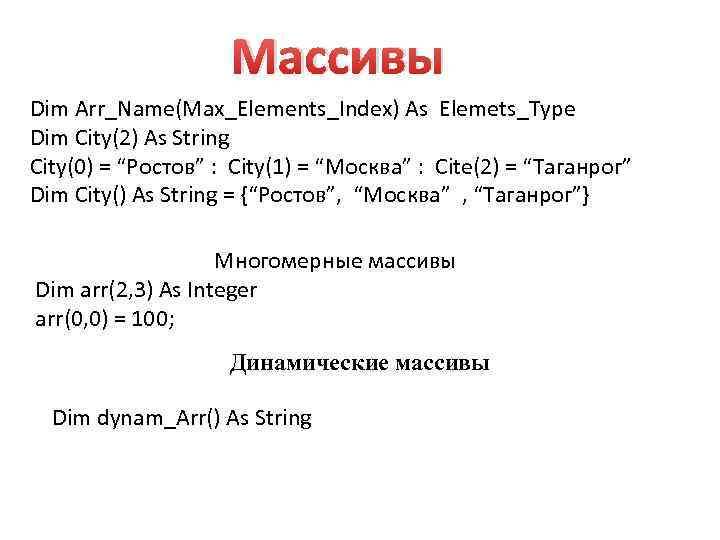 Массивы

Dim Arr_Name(Max_Elements_Index) As Elemets_Type
Dim City(2) As String
City(0) = “Ростов” : City(1) = “Москва” : Cite(2) = “Таганрог”
Dim City() As String = {“Ростов”, “Москва” , “Таганрог”}

Многомерные массивы
Dim arr(2,3) As Integer
arr(0,0) = 100;

Динамические массивы

Dim dynam_Arr() As String